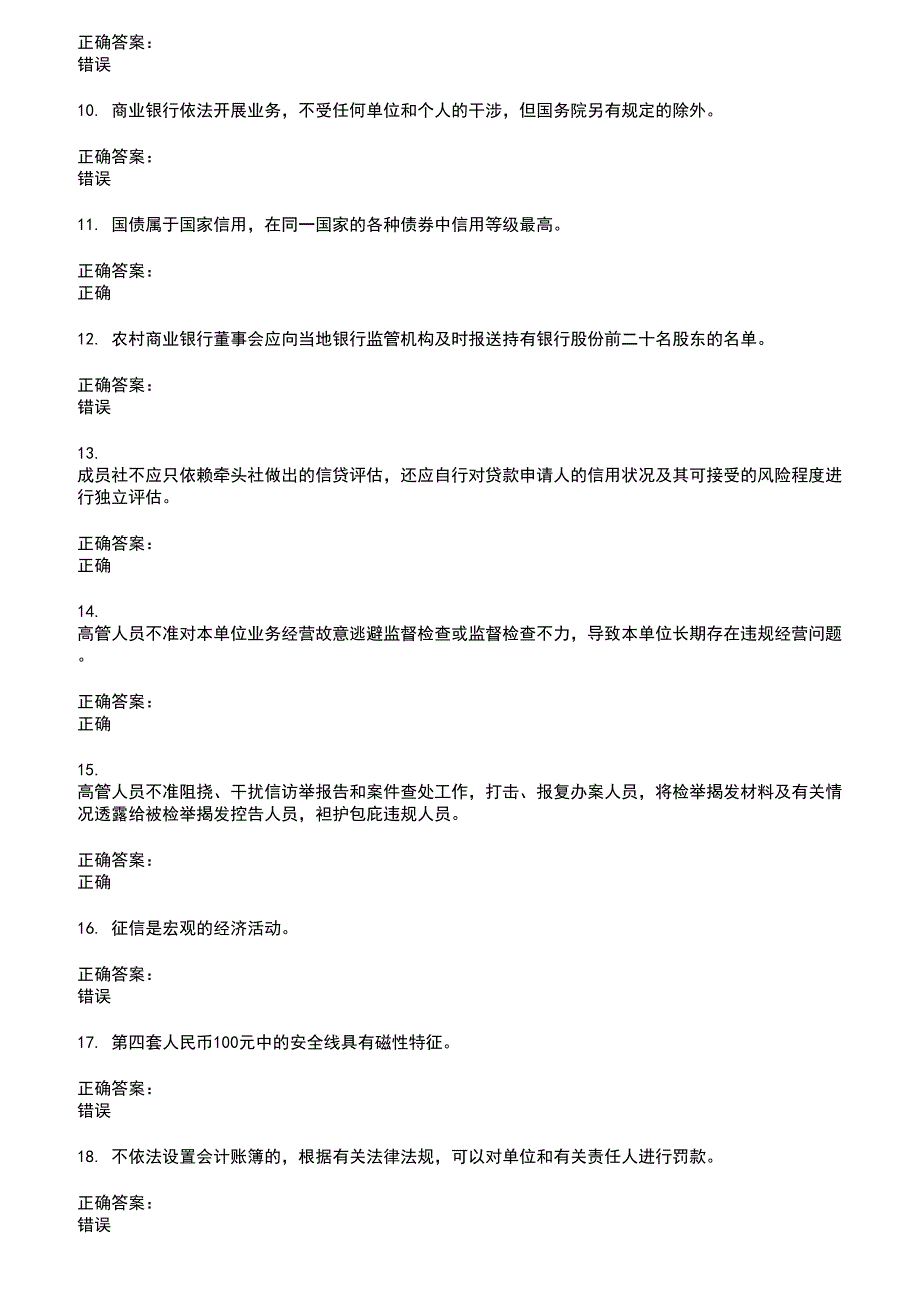 正确答案：
错误

10. 商业银行依法开展业务，不受任何单位和个人的干涉，但国务院另有规定的除外。

正确答案：
错误

11. 国债属于国家信用，在同一国家的各种债券中信用等级最高。

正确答案：
正确

12. 农村商业银行董事会应向当地银行监管机构及时报送持有银行股份前二十名股东的名单。

正确答案：
错误

13.
成员社不应只依赖牵头社做出的信贷评估，还应自行对贷款申请人的信用状况及其可接受的风险程度进行独立评估。

正确答案：
正确

14.
高管人员不准对本单位业务经营故意逃避监督检查或监督检查不力，导致本单位长期存在违规经营问题。

正确答案：
正确

15.
高管人员不准阻挠、干扰信访举报告和案件查处工作，打击、报复办案人员，将检举揭发材料及有关情况透露给被检举揭发控告人员，袒护包庇违规人员。

正确答案：
正确

16. 征信是宏观的经济活动。

正确答案：
错误

17. 第四套人民币100元中的安全线具有磁性特征。

正确答案：
错误

18. 不依法设置会计账簿的，根据有关法律法规，可以对单位和有关责任人进行罚款。

正确答案：
错误